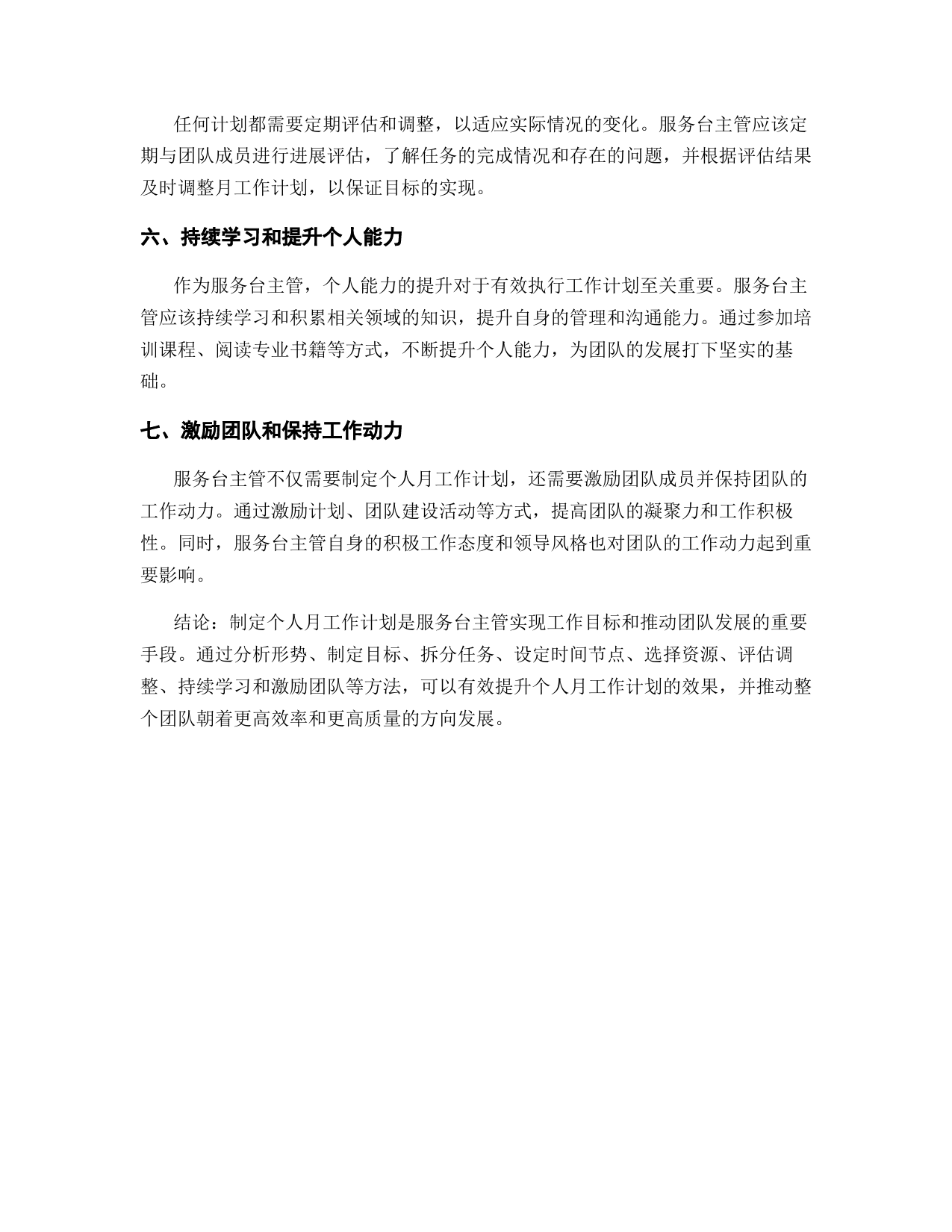 任何计划都需要定期评估和调整，以适应实际情况的变化。服务台主管应该定期与团队成员进行进展评估，了解任务的完成情况和存在的问题，并根据评估结果及时调整月工作计划，以保证目标的实现。

六、持续学习和提升个人能力

作为服务台主管，个人能力的提升对于有效执行工作计划至关重要。服务台主管应该持续学习和积累相关领域的知识，提升自身的管理和沟通能力。通过参加培训课程、阅读专业书籍等方式，不断提升个人能力，为团队的发展打下坚实的基础。

七、激励团队和保持工作动力

服务台主管不仅需要制定个人月工作计划，还需要激励团队成员并保持团队的工作动力。通过激励计划、团队建设活动等方式，提高团队的凝聚力和工作积极性。同时，服务台主管自身的积极工作态度和领导风格也对团队的工作动力起到重要影响。

结论：制定个人月工作计划是服务台主管实现工作目标和推动团队发展的重要手段。通过分析形势、制定目标、拆分任务、设定时间节点、选择资源、评估调整、持续学习和激励团队等方法，可以有效提升个人月工作计划的效果，并推动整个团队朝着更高效率和更高质量的方向发展。